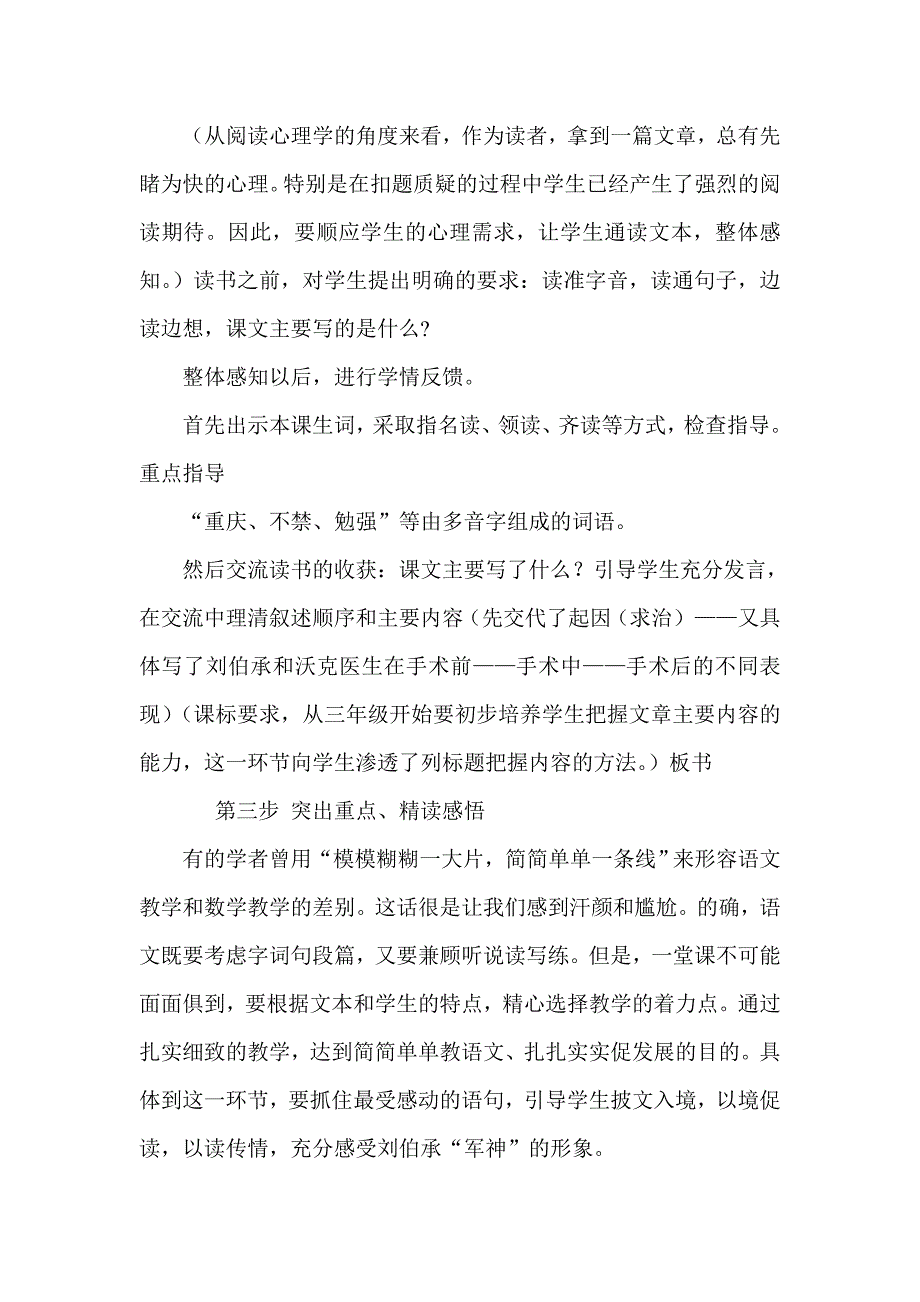 （从阅读心理学的角度来看，作为读者，拿到一篇文章，总有先睹为快的心理。特别是在扣题质疑的过程中学生已经产生了强烈的阅读期待。因此，要顺应学生的心理需求，让学生通读文本，整体感知。）读书之前，对学生提出明确的要求：读准字音，读通句子，边读边想，课文主要写的是什么?

整体感知以后，进行学情反馈。

首先出示本课生词，采取指名读、领读、齐读等方式，检查指导。重点指导

“重庆、不禁、勉强”等由多音字组成的词语。

然后交流读书的收获：课文主要写了什么？引导学生充分发言，在交流中理清叙述顺序和主要内容（先交代了起因（求治）——又具体写了刘伯承和沃克医生在手术前——手术中——手术后的不同表现）（课标要求，从三年级开始要初步培养学生把握文章主要内容的能力，这一环节向学生渗透了列标题把握内容的方法。）板书

第三步 突出重点、精读感悟

有的学者曾用“模模糊糊一大片，简简单单一条线”来形容语文教学和数学教学的差别。这话很是让我们感到汗颜和尴尬。的确，语文既要考虑字词句段篇，又要兼顾听说读写练。但是，一堂课不可能面面俱到，要根据文本和学生的特点，精心选择教学的着力点。通过扎实细致的教学，达到简简单单教语文、扎扎实实促发展的目的。具体到这一环节，要抓住最受感动的语句，引导学生披文入境，以境促读，以读传情，充分感受刘伯承“军神”的形象。